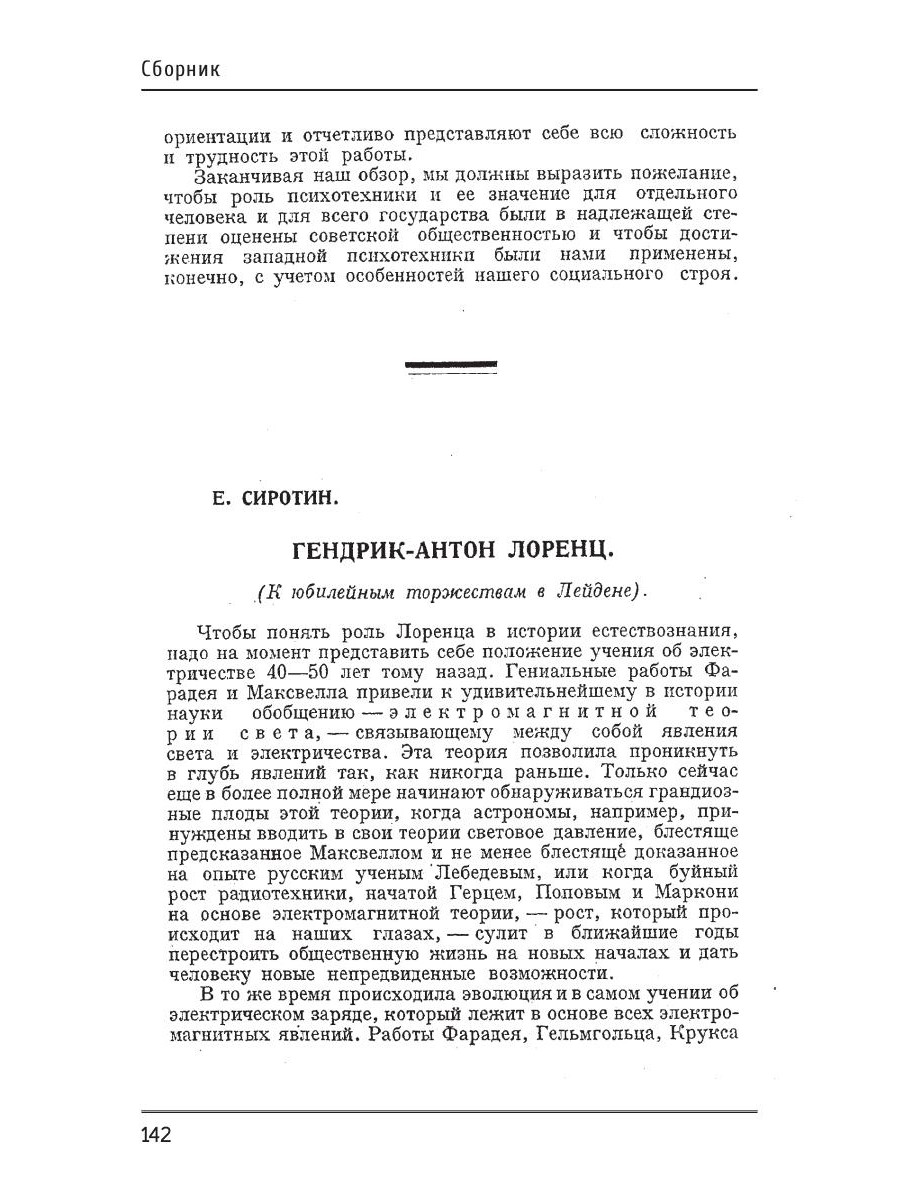 Сборник

ориентации и отчетливо представляют себе всю сложность и трудность этой работы.

Заканчивая наш обзор, мы должны выразить пожелание, чтобы роль психотехники и ее значение для отдельного человека и для всего государства были в надлежащей степени оценены советской общественностью и чтобы достижения западной психотехники были нами применены, конечно, с учетом особенностей нашего социального строя.

Е. СИРОТИН.

ГЕНДРИК-АНТОН ЛОРЕНЦ.

(К юбилейным торжествам в Лейдене).

Чтобы понять роль Лоренца в истории естествознания, надо на момент представить себе положение учения об электричестве 40—50 лет тому назад. Гениальные работы Фарадея и Максвелла привели к удивительнейшему в истории науки обобщению — электромагнитной теории света, — связывающему между собой явления света и электричества. Эта теория позволила проникнуть в глубь явлений так, как никогда раньше. Только сейчас еще в более полной мере начинают обнаруживаться грандиозные плоды этой теории, когда астрономы, например, принуждены вводить в свои теории световое давление, блестяще предсказанное Максвеллом и не менее блестяще доказанное на опыте русским ученым Лебедевым, или когда буйный рост радиотехники, начатой Герцем, Поповым и Маркони на основе электромагнитной теории, — рост, который происходит на наших глазах, — сулит в ближайшие годы перестроить общественную жизнь на новых началах и дать человеку новые непредвиденные возможности.

В то же время происходила эволюция и в самом учении об электрическом заряде, который лежит в основе всех электромагнитных явлений. Работы Фарадея, Гельмгольца, Крукса

142